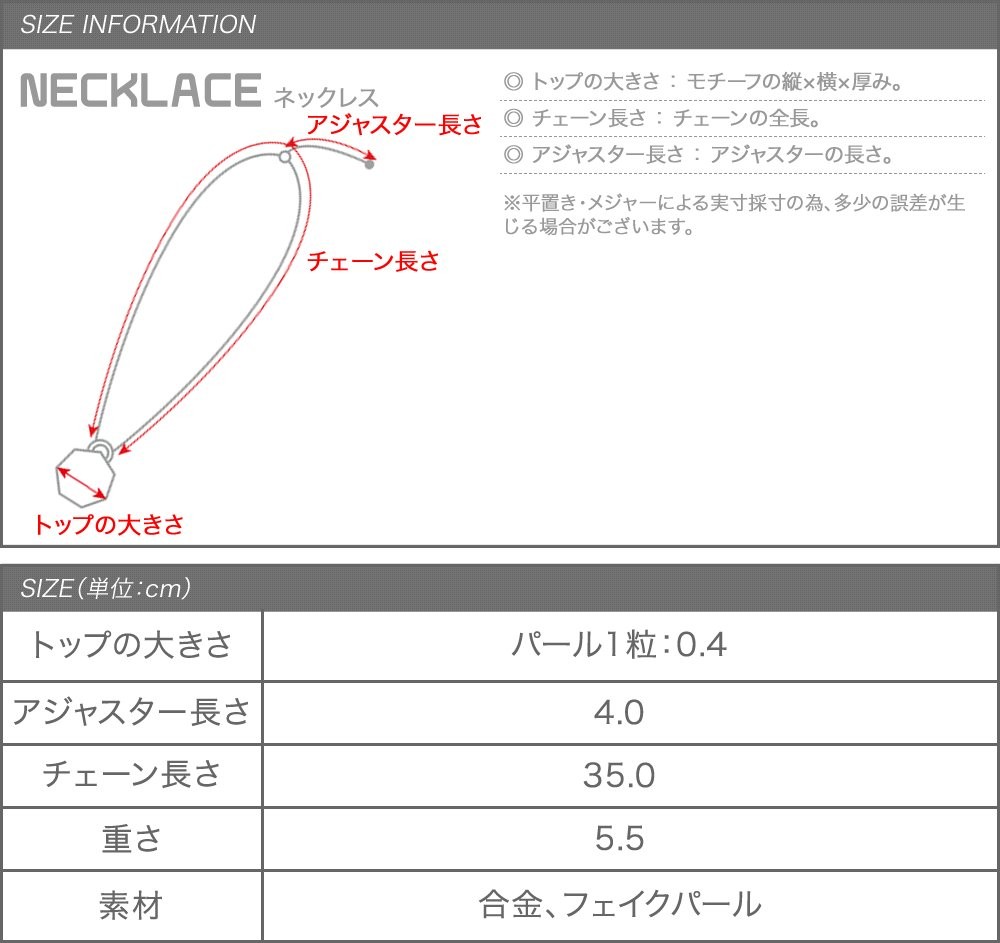 SIZE INFORMATION

NECKLACE ネックレス

アジャスター長さ

チェーン長さ

トップの大きさ

◎ トップの大きさ ： モチーフの縦×横×厚み。
◎ チェーン長さ ： チェーンの全長。
◎ アジャスター長さ ： アジャスターの長さ。

※平置き・メジャーによる実寸採寸の為、多少の誤差が生じる場合がございます。

SIZE（単位：cm）

| トップの大きさ | パール1粒：0.4 |
|---|---|
| アジャスター長さ | 4.0 |
| チェーン長さ | 35.0 |
| 重さ | 5.5 |
| 素材 | 合金、フェイクパール |